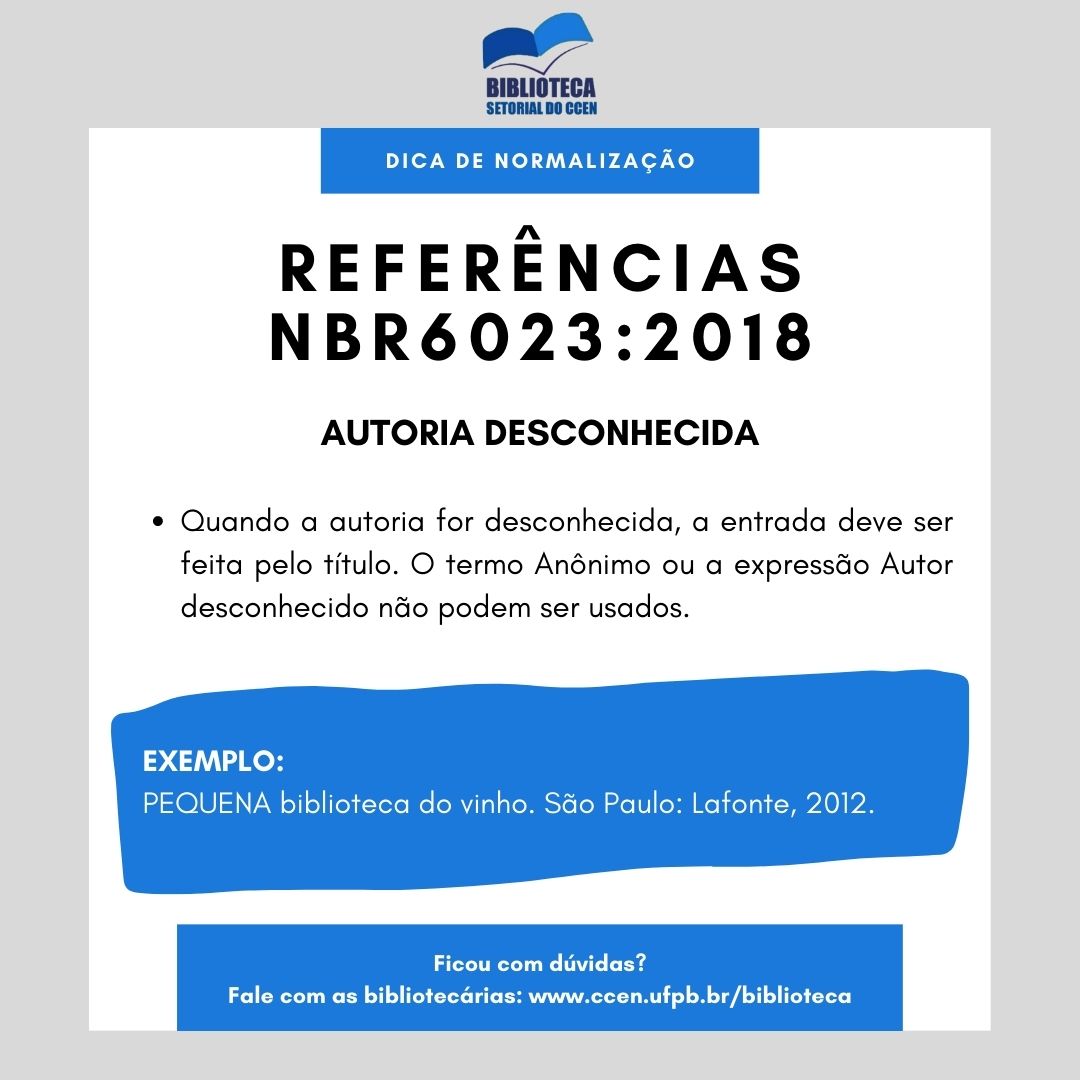 BIBLIOTECA
SETORIAL DO CCEN

DICA DE NORMALIZAÇÃO

REFERÊNCIAS
NBR6023:2018

AUTORIA DESCONHECIDA

• Quando a autoria for desconhecida, a entrada deve ser feita pelo título. O termo Anônimo ou a expressão Autor desconhecido não podem ser usados.

EXEMPLO:
PEQUENA biblioteca do vinho. São Paulo: Lafonte, 2012.

Ficou com dúvidas?
Fale com as bibliotecárias: www.ccen.ufpb.br/biblioteca